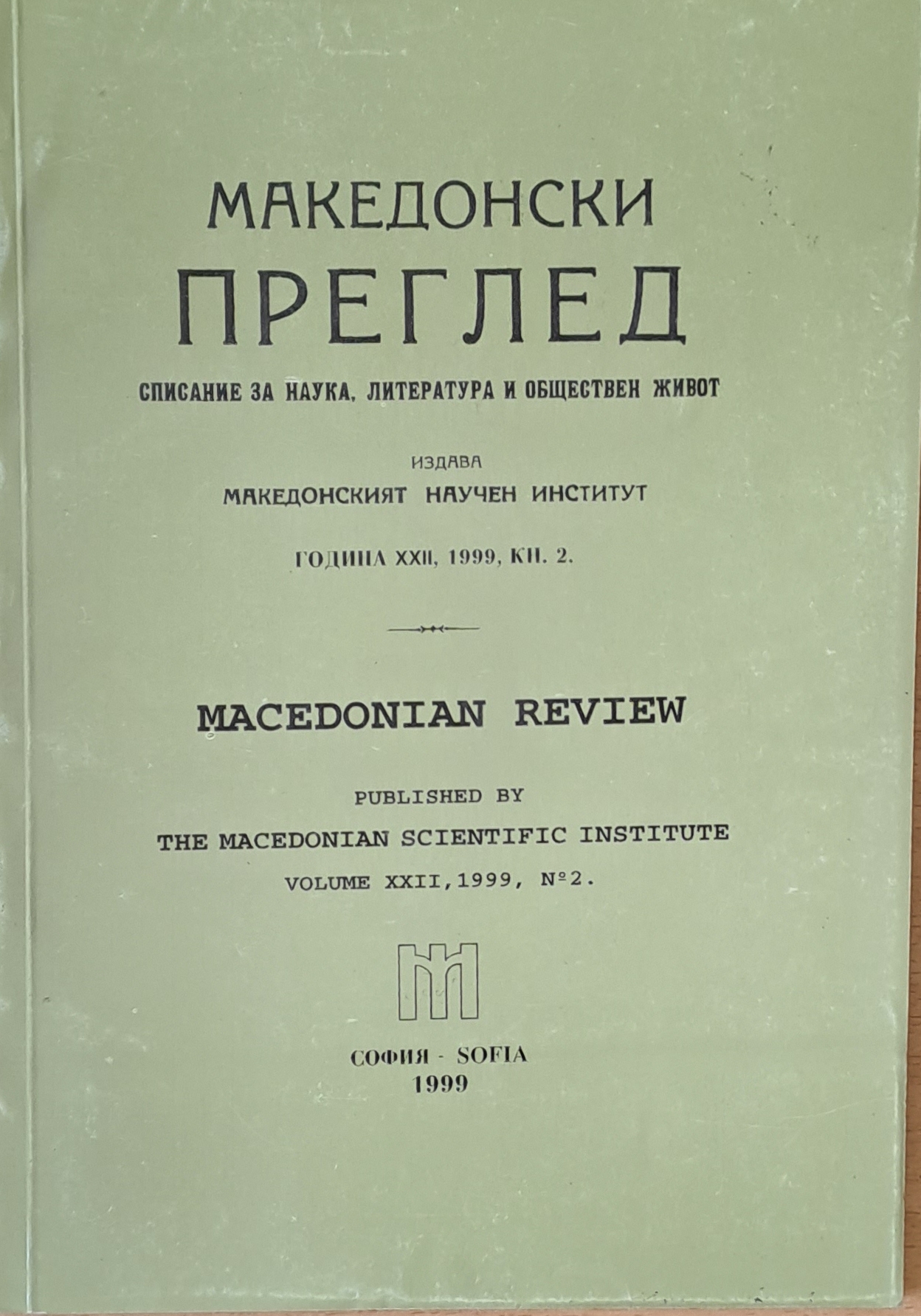 МАКЕДОНСКИ
ПРЕГЛЕД

СПИСАНИЕ ЗА НАУКА, ЛИТЕРАТУРА И ОБЩЕСТВЕН ЖИВОТ

ИЗДАВА
МАКЕДОНСКИЯТ НАУЧЕН ИНСТИТУТ

ГОДИНА XXII, 1999, КН. 2.

MACEDONIAN REVIEW

PUBLISHED BY
THE MACEDONIAN SCIENTIFIC INSTITUTE
VOLUME XXII,1999, №2.

СОФИЯ - SOFIA
1999